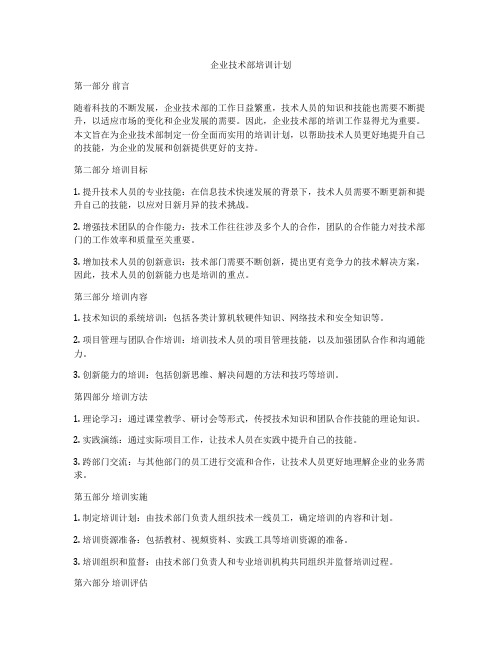 企业技术部培训计划

第一部分 前言

随着科技的不断发展，企业技术部的工作日益繁重，技术人员的知识和技能也需要不断提升，以适应市场的变化和企业发展的需要。因此，企业技术部的培训工作显得尤为重要。本文旨在为企业技术部制定一份全面而实用的培训计划，以帮助技术人员更好地提升自己的技能，为企业的发展和创新提供更好的支持。

第二部分 培训目标

1. 提升技术人员的专业技能：在信息技术快速发展的背景下，技术人员需要不断更新和提升自己的技能，以应对日新月异的技术挑战。

2. 增强技术团队的合作能力：技术工作往往涉及多个人的合作，团队的合作能力对技术部门的工作效率和质量至关重要。

3. 增加技术人员的创新意识：技术部门需要不断创新，提出更有竞争力的技术解决方案，因此，技术人员的创新能力也是培训的重点。

第三部分 培训内容

1. 技术知识的系统培训：包括各类计算机软硬件知识、网络技术和安全知识等。

2. 项目管理与团队合作培训：培训技术人员的项目管理技能，以及加强团队合作和沟通能力。

3. 创新能力的培训：包括创新思维、解决问题的方法和技巧等培训。

第四部分 培训方法

1. 理论学习：通过课堂教学、研讨会等形式，传授技术知识和团队合作技能的理论知识。

2. 实践演练：通过实际项目工作，让技术人员在实践中提升自己的技能。

3. 跨部门交流：与其他部门的员工进行交流和合作，让技术人员更好地理解企业的业务需求。

第五部分 培训实施

1. 制定培训计划：由技术部门负责人组织技术一线员工，确定培训的内容和计划。

2. 培训资源准备：包括教材、视频资料、实践工具等培训资源的准备。

3. 培训组织和监督：由技术部门负责人和专业培训机构共同组织并监督培训过程。

第六部分 培训评估